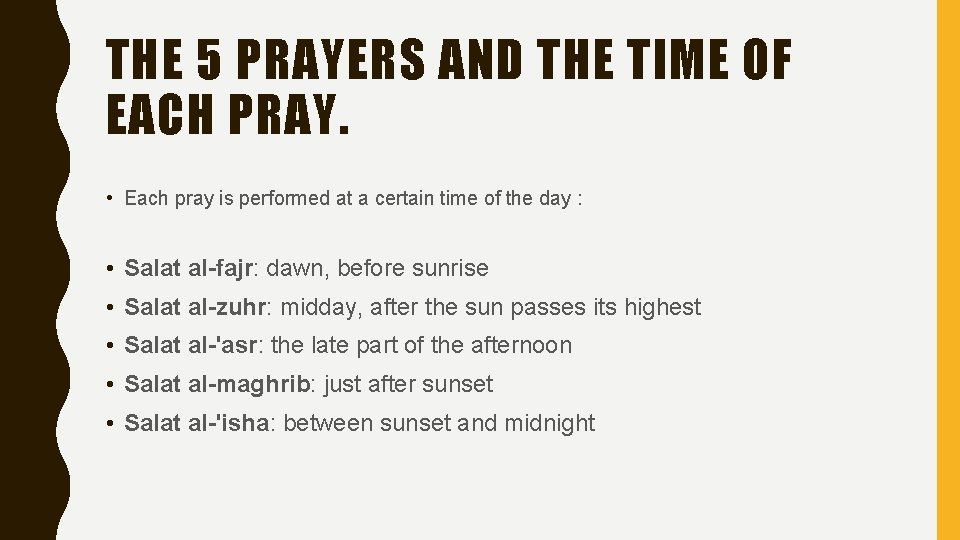 THE 5 PRAYERS AND THE TIME OF EACH PRAY.

• Each pray is performed at a certain time of the day :

• Salat al-fajr: dawn, before sunrise
• Salat al-zuhr: midday, after the sun passes its highest
• Salat al-'asr: the late part of the afternoon
• Salat al-maghrib: just after sunset
• Salat al-'isha: between sunset and midnight